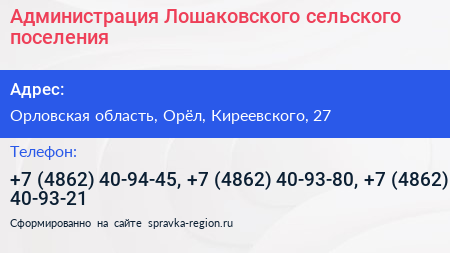 Администрация Лошаковского сельского поселения

Адрес:

Орловская область, Орёл, Киреевского, 27

Телефон:

+7 (4862) 40-94-45, +7 (4862) 40-93-80, +7 (4862) 40-93-21

Сформированно на сайте spravka-region.ru